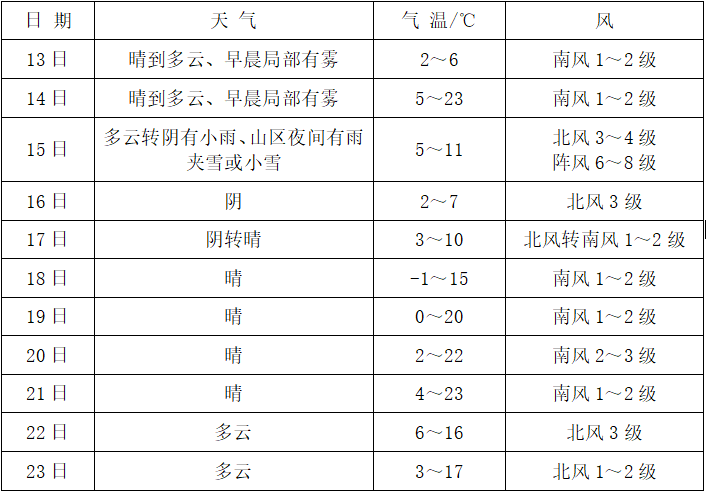 | 日 期 | 天 气 | 气 温/℃ | 风 |
|---|---|---|---|
| 13日 | 晴到多云、早晨局部有雾 | 2～6 | 南风 1～2 级 |
| 14日 | 晴到多云、早晨局部有雾 | 5～23 | 南风 1～2 级 |
| 15日 | 多云转阴有小雨、山区夜间有雨夹雪或小雪 | 5～11 | 北风 3～4 级 阵风 6～8 级 |
| 16日 | 阴 | 2～7 | 北风 3 级 |
| 17日 | 阴转晴 | 3～10 | 北风转南风 1～2 级 |
| 18日 | 晴 | -1～15 | 南风 1～2 级 |
| 19日 | 晴 | 0～20 | 南风 1～2 级 |
| 20日 | 晴 | 2～22 | 南风 2～3 级 |
| 21日 | 晴 | 4～23 | 南风 1～2 级 |
| 22日 | 多云 | 6～16 | 北风 3 级 |
| 23日 | 多云 | 3～17 | 北风 1～2 级 |